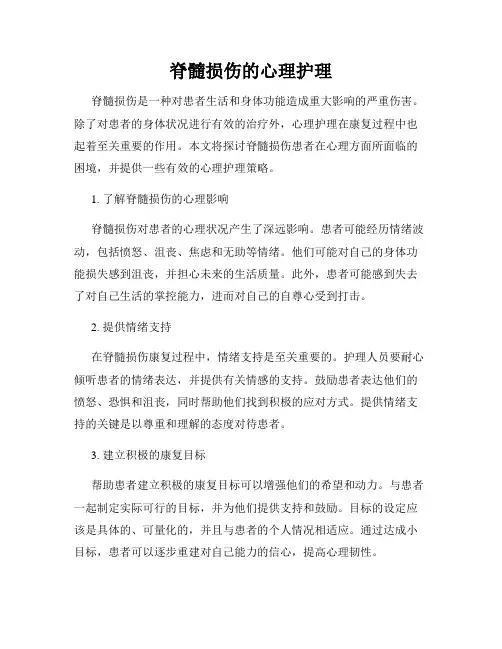 脊髓损伤的心理护理

脊髓损伤是一种对患者生活和身体功能造成重大影响的严重伤害。除了对患者的身体状况进行有效的治疗外，心理护理在康复过程中也起着至关重要的作用。本文将探讨脊髓损伤患者在心理方面所面临的困境，并提供一些有效的心理护理策略。

1. 了解脊髓损伤的心理影响

脊髓损伤对患者的心理状况产生了深远影响。患者可能经历情绪波动，包括愤怒、沮丧、焦虑和无助等情绪。他们可能对自己的身体功能损失感到沮丧，并担心未来的生活质量。此外，患者可能感到失去了对自己生活的掌控能力，进而对自己的自尊心受到打击。

2. 提供情绪支持

在脊髓损伤康复过程中，情绪支持是至关重要的。护理人员要耐心倾听患者的情绪表达，并提供有关情感的支持。鼓励患者表达他们的愤怒、恐惧和沮丧，同时帮助他们找到积极的应对方式。提供情绪支持的关键是以尊重和理解的态度对待患者。

3. 建立积极的康复目标

帮助患者建立积极的康复目标可以增强他们的希望和动力。与患者一起制定实际可行的目标，并为他们提供支持和鼓励。目标的设定应该是具体的、可量化的，并且与患者的个人情况相适应。通过达成小目标，患者可以逐步重建对自己能力的信心，提高心理韧性。